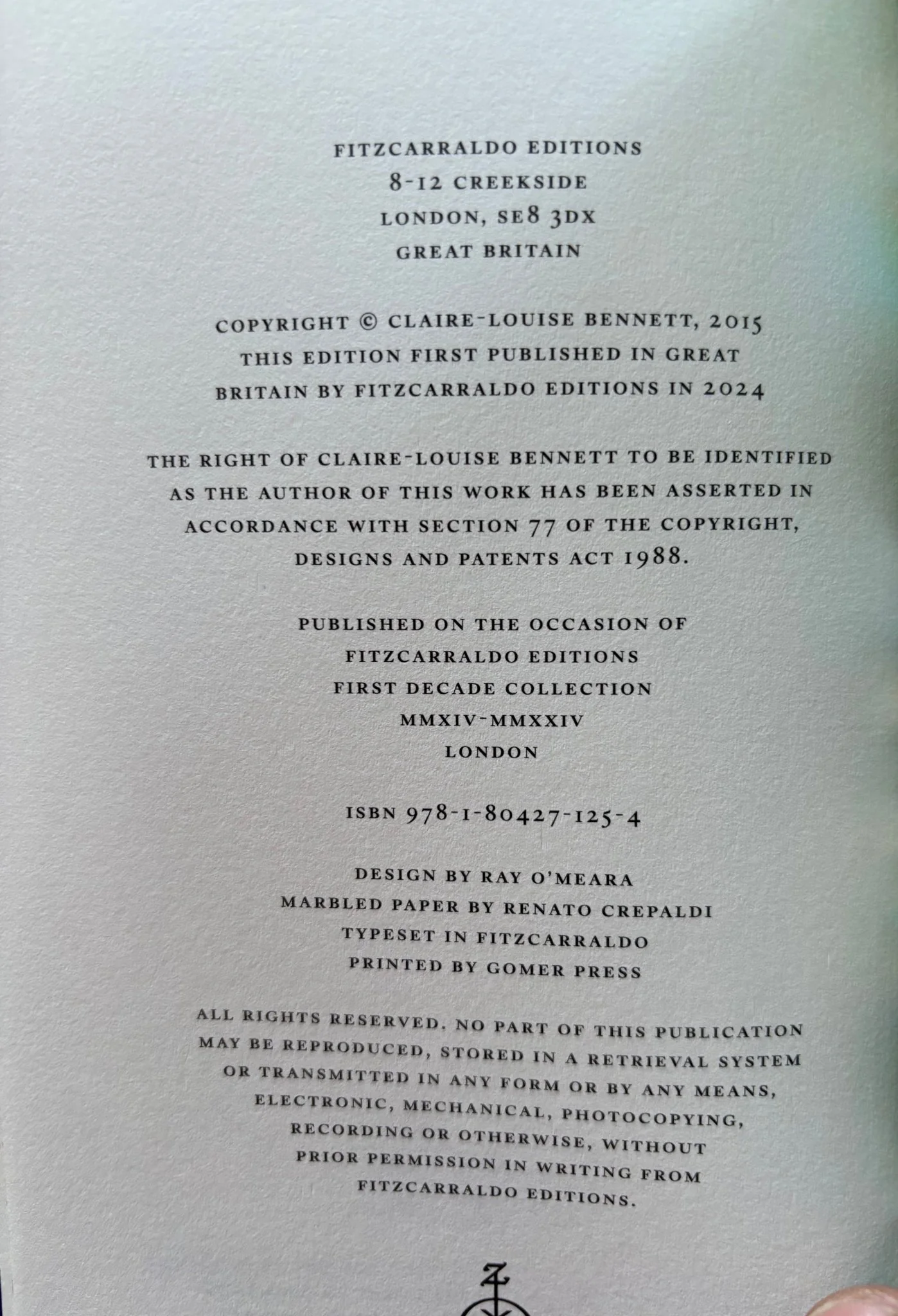 FITZCARRALDO EDITIONS
8-12 CREEKSIDE
LONDON, SE8 3DX
GREAT BRITAIN

COPYRIGHT © CLAIRE-LOUISE BENNETT, 2015
THIS EDITION FIRST PUBLISHED IN GREAT BRITAIN BY FITZCARRALDO EDITIONS IN 2024

THE RIGHT OF CLAIRE-LOUISE BENNETT TO BE IDENTIFIED AS THE AUTHOR OF THIS WORK HAS BEEN ASSERTED IN ACCORDANCE WITH SECTION 77 OF THE COPYRIGHT, DESIGNS AND PATENTS ACT 1988.

PUBLISHED ON THE OCCASION OF
FITZCARRALDO EDITIONS
FIRST DECADE COLLECTION
MMXIV-MMXXIV
LONDON

ISBN 978-1-80427-125-4

DESIGN BY RAY O'MEARA
MARBLED PAPER BY RENATO CREPALDI
TYPESET IN FITZCARRALDO
PRINTED BY GOMER PRESS

ALL RIGHTS RESERVED. NO PART OF THIS PUBLICATION MAY BE REPRODUCED, STORED IN A RETRIEVAL SYSTEM OR TRANSMITTED IN ANY FORM OR BY ANY MEANS, ELECTRONIC, MECHANICAL, PHOTOCOPYING, RECORDING OR OTHERWISE, WITHOUT PRIOR PERMISSION IN WRITING FROM FITZCARRALDO EDITIONS.